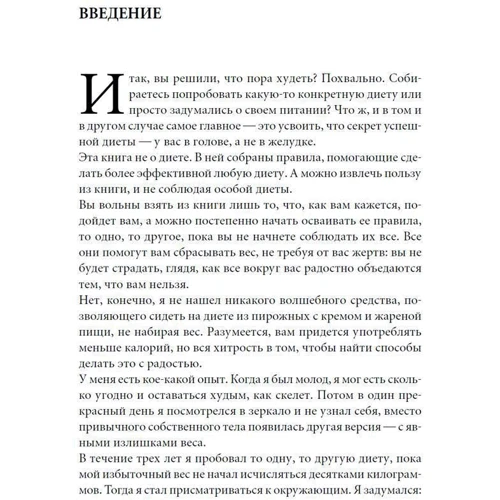 ВВЕДЕНИЕ

Итак, вы решили, что пора худеть? Похвально. Собираетесь попробовать какую-то конкретную диету или просто задумались о своем питании? Что ж, и в том и в другом случае самое главное — это усвоить, что секрет успешной диеты — у вас в голове, а не в желудке.

Эта книга не о диете. В ней собраны правила, помогающие сделать более эффективной любую диету. А можно извлечь пользу из книги, и не соблюдая особой диеты.

Вы вольны взять из книги лишь то, что, как вам кажется, подойдет вам, а можно постепенно начать осваивать ее правила, то одно, то другое, пока вы не начнете соблюдать их все. Все они помогут вам сбрасывать вес, не требуя от вас жертв: вы не будет страдать, глядя, как все вокруг вас радостно объедаются тем, что вам нельзя.

Нет, конечно, я не нашел никакого волшебного средства, позволяющего сидеть на диете из пирожных с кремом и жареной пищи, не набирая вес. Разумеется, вам придется употреблять меньше калорий, но вся хитрость в том, чтобы найти способы делать это с радостью.

У меня есть кое-какой опыт. Когда я был молод, я мог есть сколько угодно и оставаться худым, как скелет. Потом в один прекрасный день я посмотрелся в зеркало и не узнал себя, вместо привычного собственного тела появилась другая версия — с явными излишками веса.

В течение трех лет я пробовал то одну, то другую диету, пока мой избыточный вес не начал исчисляться десятками килограммов. Тогда я стал присматриваться к окружающим. Я задумался: